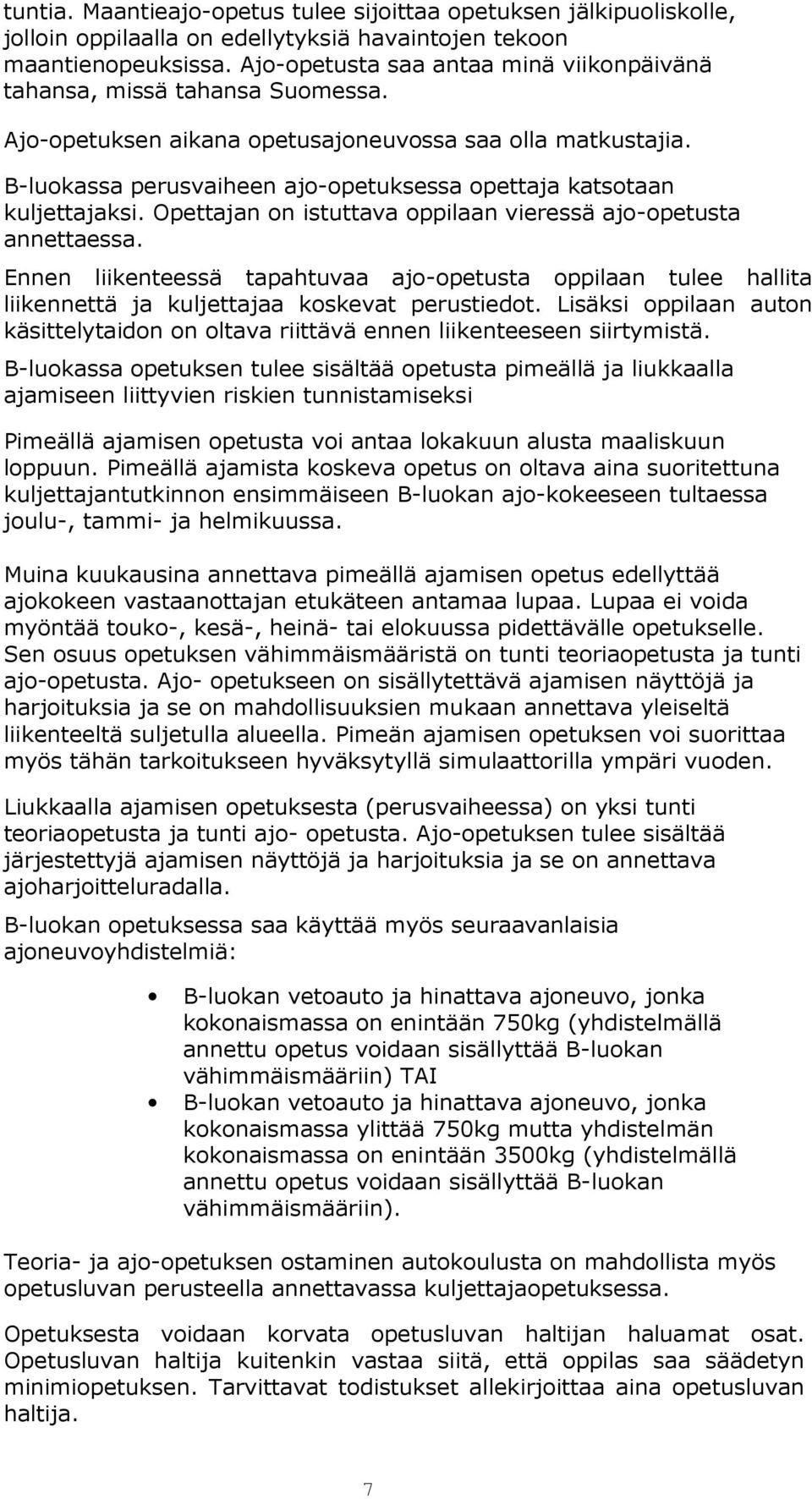 tuntia. Maantieajo-opetus tulee sijoittaa opetuksen jälkipuoliskolle, jolloin oppilaalla on edellytyksiä havaintojen tekoon maantienopeuksissa. Ajo-opetusta saa antaa minä viikonpäivänä tahansa, missä tahansa Suomessa.

Ajo-opetuksen aikana opetusajoneuvossa saa olla matkustajia.

B-luokassa perusvaiheen ajo-opetuksessa opettaja katsotaan kuljettajaksi. Opettajan on istuttava oppilaan vieressä ajo-opetusta annettaessa.

Ennen liikenteessä tapahtuvaa ajo-opetusta oppilaan tulee hallita liikennettä ja kuljettajaa koskevat perustiedot. Lisäksi oppilaan auton käsittelytaidon on oltava riittävä ennen liikenteeseen siirtymistä.

B-luokassa opetuksen tulee sisältää opetusta pimeällä ja liukkaalla ajamiseen liittyvien riskien tunnistamiseksi

Pimeällä ajamisen opetusta voi antaa lokakuun alusta maaliskuun loppuun. Pimeällä ajamista koskeva opetus on oltava aina suoritettuna kuljettajantutkinnon ensimmäiseen B-luokan ajo-kokeeseen tultaessa joulu-, tammi- ja helmikuussa.

Muina kuukausina annettava pimeällä ajamisen opetus edellyttää ajokokeen vastaanottajan etukäteen antamaa lupaa. Lupaa ei voida myöntää touko-, kesä-, heinä- tai elokuussa pidettävälle opetukselle. Sen osuus opetuksen vähimmäismääristä on tunti teoriaopetusta ja tunti ajo-opetusta. Ajo- opetukseen on sisällytettävä ajamisen näyttöjä ja harjoituksia ja se on mahdollisuuksien mukaan annettava yleiseltä liikenteeltä suljetulla alueella. Pimeän ajamisen opetuksen voi suorittaa myös tähän tarkoitukseen hyväksytyllä simulaattorilla ympäri vuoden.

Liukkaalla ajamisen opetuksesta (perusvaiheessa) on yksi tunti teoriaopetusta ja tunti ajo- opetusta. Ajo-opetuksen tulee sisältää järjestettyjä ajamisen näyttöjä ja harjoituksia ja se on annettava ajoharjoitteluradalla.

B-luokan opetuksessa saa käyttää myös seuraavanlaisia ajoneuvoyhdistelmiä:

• B-luokan vetoauto ja hinattava ajoneuvo, jonka kokonaismassa on enintään 750kg (yhdistelmällä annettu opetus voidaan sisällyttää B-luokan vähimmäismääriin) TAI
• B-luokan vetoauto ja hinattava ajoneuvo, jonka kokonaismassa ylittää 750kg mutta yhdistelmän kokonaismassa on enintään 3500kg (yhdistelmällä annettu opetus voidaan sisällyttää B-luokan vähimmäismääriin).

Teoria- ja ajo-opetuksen ostaminen autokoulusta on mahdollista myös opetusluvan perusteella annettavassa kuljettajaopetuksessa.

Opetuksesta voidaan korvata opetusluvan haltijan haluamat osat. Opetusluvan haltija kuitenkin vastaa siitä, että oppilas saa säädetyn minimiopetuksen. Tarvittavat todistukset allekirjoittaa aina opetusluvan haltija.

7